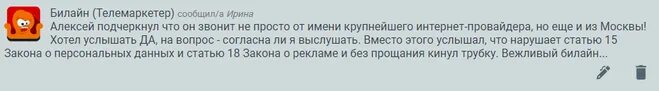 Билайн (Телемаркетер) сообщил/а Ирина

Алексей подчеркнул что он звонит не просто от имени крупнейшего интернет-провайдера, но еще и из Москвы! Хотел услышать ДА, на вопрос - согласна ли я выслушать. Вместо этого услышал, что нарушает статью 15 Закона о персональных данных и статью 18 Закона о рекламе и без прощания кинул трубку. Вежливый билайн...